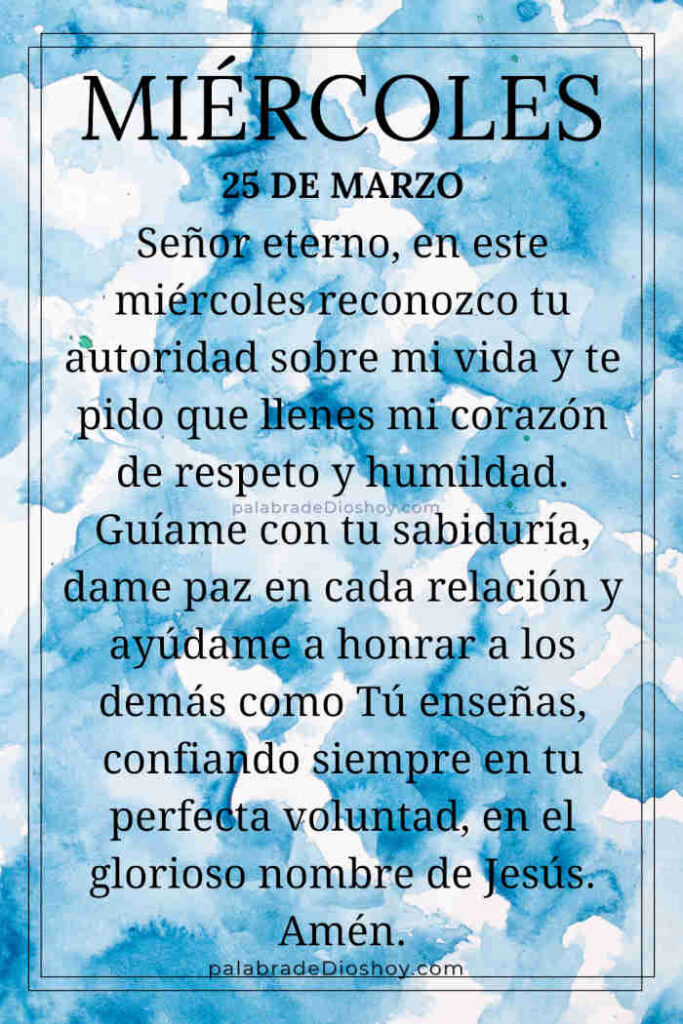 MIÉRCOLES
25 DE MARZO
Señor eterno, en este miércoles reconozco tu autoridad sobre mi vida y te pido que llenes mi corazón de respeto y humildad.
palabradeDioshoy.com
Guíame con tu sabiduría, dame paz en cada relación y ayúdame a honrar a los demás como Tú enseñas, confiando siempre en tu perfecta voluntad, en el glorioso nombre de Jesús. Amén.
palabradeDioshoy.com